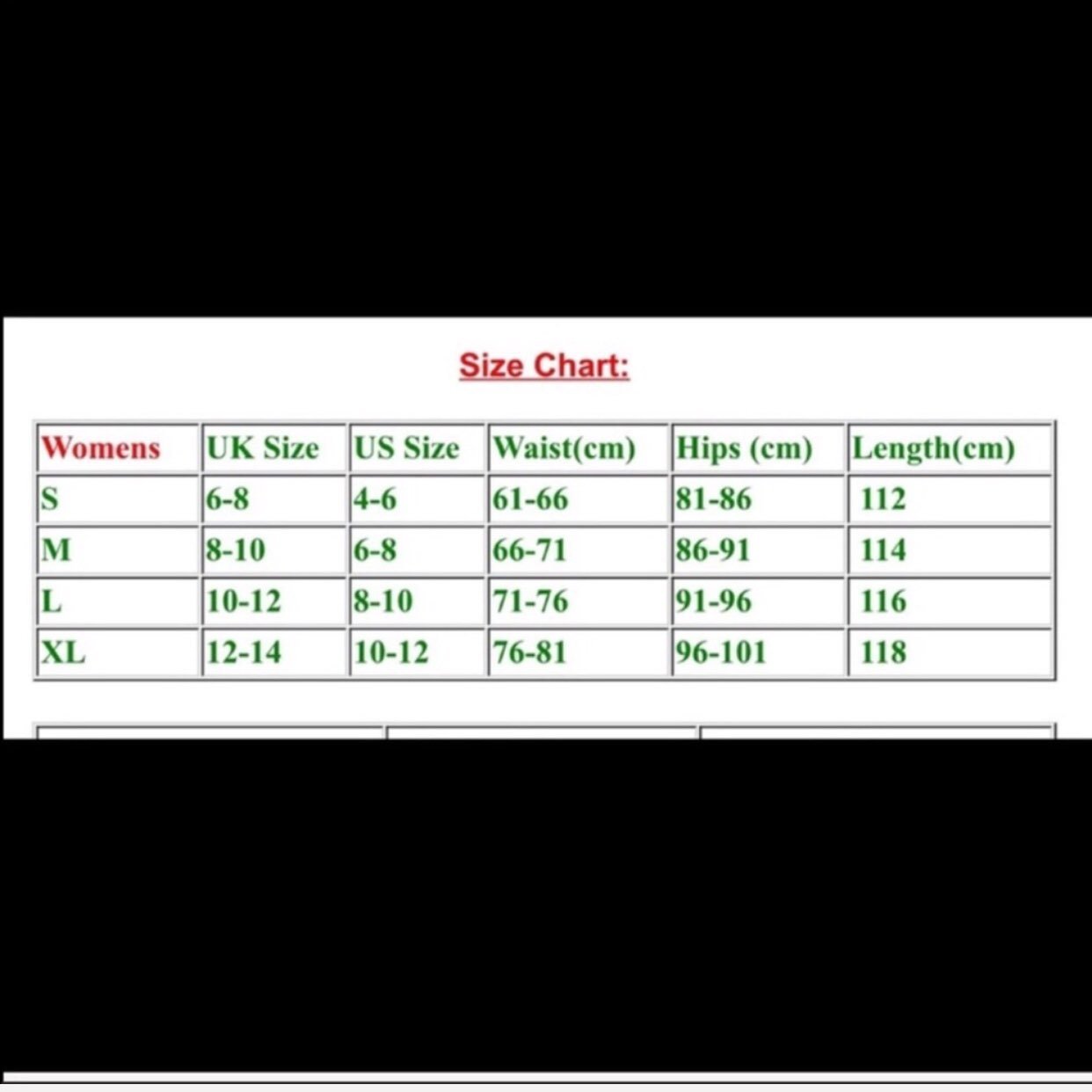 Size Chart:

| Womens | UK Size | US Size | Waist(cm) | Hips (cm) | Length(cm) |
|---|---|---|---|---|---|
| S | 6-8 | 4-6 | 61-66 | 81-86 | 112 |
| M | 8-10 | 6-8 | 66-71 | 86-91 | 114 |
| L | 10-12 | 8-10 | 71-76 | 91-96 | 116 |
| XL | 12-14 | 10-12 | 76-81 | 96-101 | 118 |